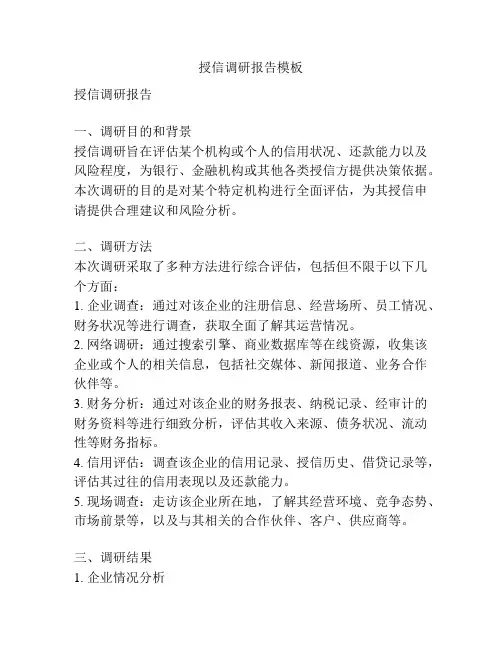 授信调研报告模板

授信调研报告

一、调研目的和背景
授信调研旨在评估某个机构或个人的信用状况、还款能力以及风险程度，为银行、金融机构或其他各类授信方提供决策依据。本次调研的目的是对某个特定机构进行全面评估，为其授信申请提供合理建议和风险分析。

二、调研方法
本次调研采取了多种方法进行综合评估，包括但不限于以下几个方面：
1. 企业调查：通过对该企业的注册信息、经营场所、员工情况、财务状况等进行调查，获取全面了解其运营情况。
2. 网络调研：通过搜索引擎、商业数据库等在线资源，收集该企业或个人的相关信息，包括社交媒体、新闻报道、业务合作伙伴等。
3. 财务分析：通过对该企业的财务报表、纳税记录、经审计的财务资料等进行细致分析，评估其收入来源、债务状况、流动性等财务指标。
4. 信用评估：调查该企业的信用记录、授信历史、借贷记录等，评估其过往的信用表现以及还款能力。
5. 现场调查：走访该企业所在地，了解其经营环境、竞争态势、市场前景等，以及与其相关的合作伙伴、客户、供应商等。

三、调研结果
1. 企业情况分析